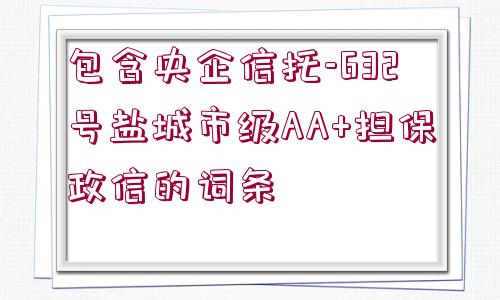 包含央企信托-632号盐城市级AA+担保政信的词条